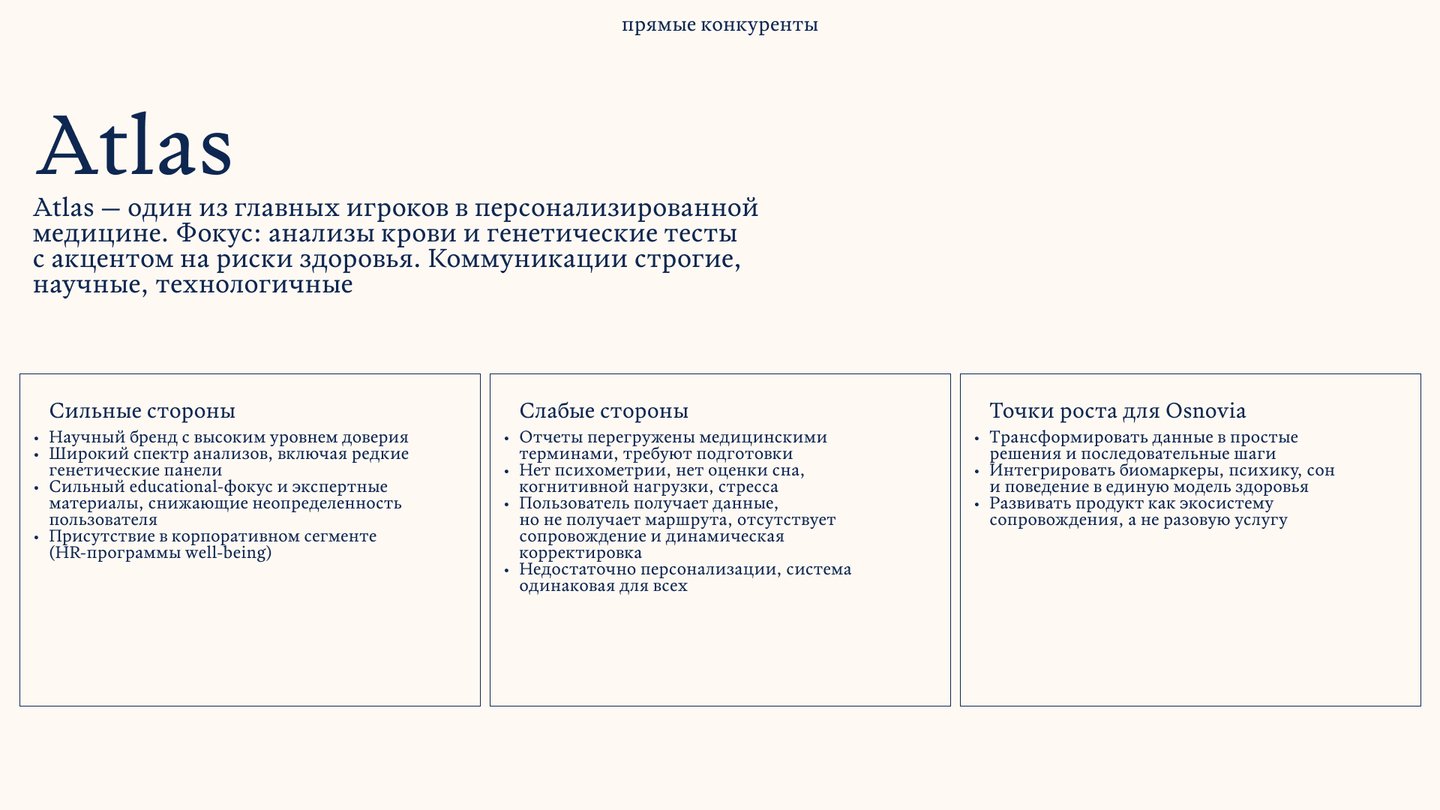 прямые конкуренты

Atlas

Atlas — один из главных игроков в персонализированной медицине. Фокус: анализы крови и генетические тесты с акцентом на риски здоровья. Коммуникации строгие, научные, технологичные

Сильные стороны
• Научный бренд с высоким уровнем доверия
• Широкий спектр анализов, включая редкие генетические панели
• Сильный educational-фокус и экспертные материалы, снижающие неопределенность пользователя
• Присутствие в корпоративном сегменте (HR-программы well-being)

Слабые стороны
• Отчеты перегружены медицинскими терминами, требуют подготовки
• Нет психометрии, нет оценки сна, когнитивной нагрузки, стресса
• Пользователь получает данные, но не получает маршрута, отсутствует сопровождение и динамическая корректировка
• Недостаточно персонализации, система одинаковая для всех

Точки роста для Osnovia
• Трансформировать данные в простые решения и последовательные шаги
• Интегрировать биомаркеры, психику, сон и поведение в единую модель здоровья
• Развивать продукт как экосистему сопровождения, а не разовую услугу